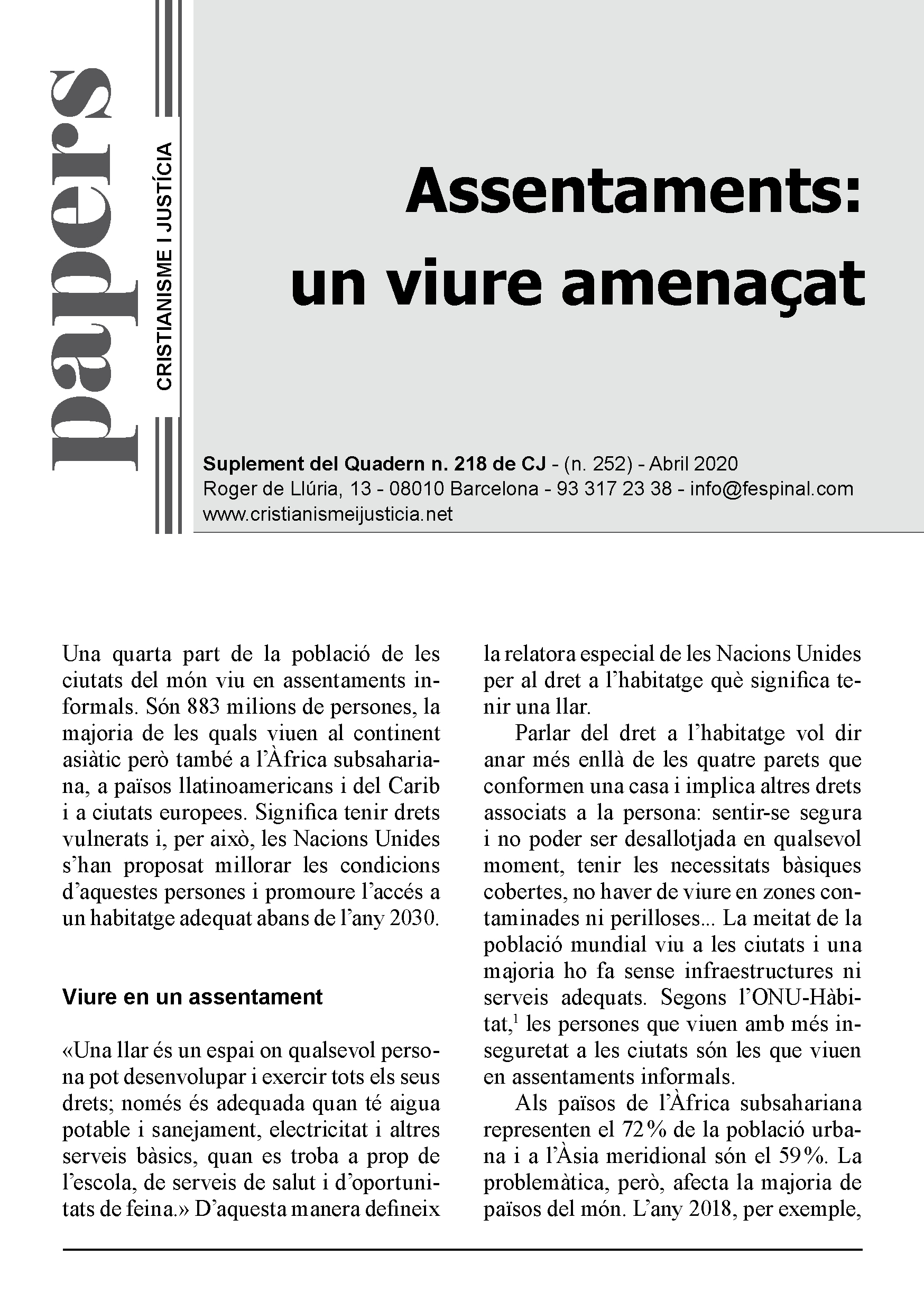 papers

CRISTIANISME I JUSTÍCIA

Assentaments: un viure amenaçat

Suplement del Quadern n. 218 de CJ - (n. 252) - Abril 2020
Roger de Llúria, 13 - 08010 Barcelona - 93 317 23 38 - info@fespinal.com
www.cristianismeijusticia.net

Una quarta part de la població de les ciutats del món viu en assentaments informals. Són 883 milions de persones, la majoria de les quals viuen al continent asiàtic però també a l'Àfrica subsahariana, a països llatinoamericans i del Carib i a ciutats europees. Significa tenir drets vulnerats i, per això, les Nacions Unides s'han proposat millorar les condicions d'aquestes persones i promoure l'accés a un habitatge adequat abans de l'any 2030.

Viure en un assentament

«Una llar és un espai on qualsevol persona pot desenvolupar i exercir tots els seus drets; només és adequada quan té aigua potable i sanejament, electricitat i altres serveis bàsics, quan es troba a prop de l'escola, de serveis de salut i d'oportunitats de feina.» D'aquesta manera defineix la relatora especial de les Nacions Unides per al dret a l'habitatge què significa tenir una llar.

Parlar del dret a l'habitatge vol dir anar més enllà de les quatre parets que conformen una casa i implica altres drets associats a la persona: sentir-se segura i no poder ser desallotjada en qualsevol moment, tenir les necessitats bàsiques cobertes, no haver de viure en zones contaminades ni perilloses... La meitat de la població mundial viu a les ciutats i una majoria ho fa sense infraestructures ni serveis adequats. Segons l'ONU-Hàbitat,$^1$ les persones que viuen amb més inseguretat a les ciutats són les que viuen en assentaments informals.

Als països de l'Àfrica subsahariana representen el 72% de la població urbana i a l'Àsia meridional són el 59%. La problemàtica, però, afecta la majoria de països del món. L'any 2018, per exemple,